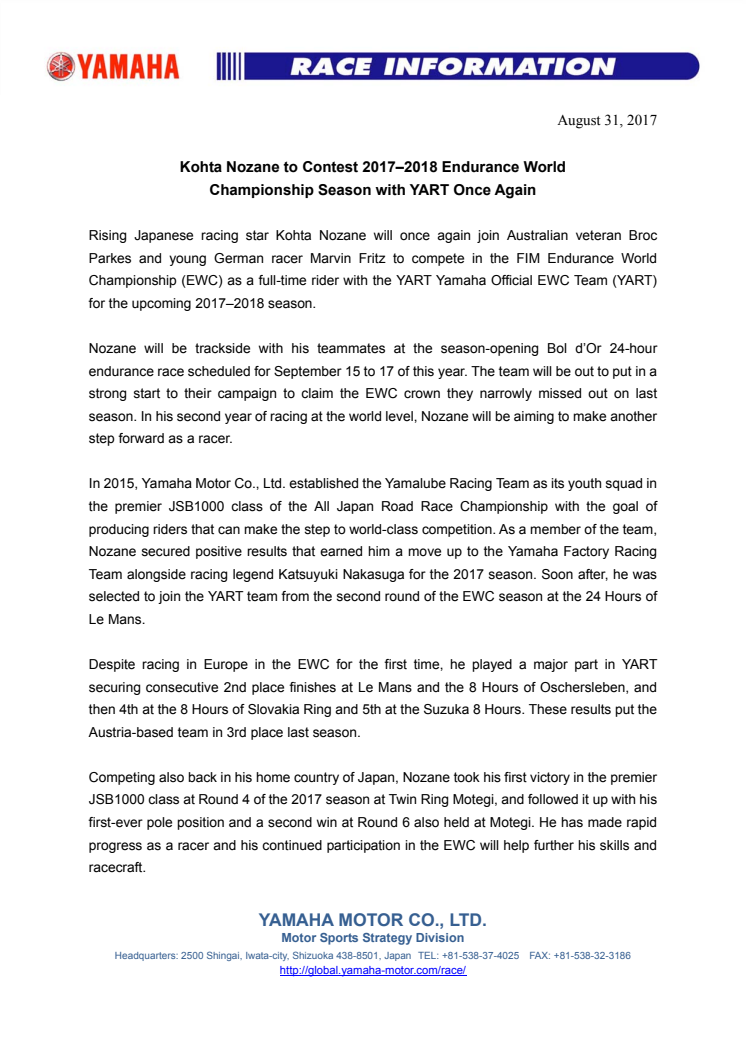 YAMAHA

RACE INFORMATION

August 31, 2017

Kohta Nozane to Contest 2017–2018 Endurance World Championship Season with YART Once Again

Rising Japanese racing star Kohta Nozane will once again join Australian veteran Broc Parkes and young German racer Marvin Fritz to compete in the FIM Endurance World Championship (EWC) as a full-time rider with the YART Yamaha Official EWC Team (YART) for the upcoming 2017–2018 season.

Nozane will be trackside with his teammates at the season-opening Bol d'Or 24-hour endurance race scheduled for September 15 to 17 of this year. The team will be out to put in a strong start to their campaign to claim the EWC crown they narrowly missed out on last season. In his second year of racing at the world level, Nozane will be aiming to make another step forward as a racer.

In 2015, Yamaha Motor Co., Ltd. established the Yamalube Racing Team as its youth squad in the premier JSB1000 class of the All Japan Road Race Championship with the goal of producing riders that can make the step to world-class competition. As a member of the team, Nozane secured positive results that earned him a move up to the Yamaha Factory Racing Team alongside racing legend Katsuyuki Nakasuga for the 2017 season. Soon after, he was selected to join the YART team from the second round of the EWC season at the 24 Hours of Le Mans.

Despite racing in Europe in the EWC for the first time, he played a major part in YART securing consecutive 2nd place finishes at Le Mans and the 8 Hours of Oschersleben, and then 4th at the 8 Hours of Slovakia Ring and 5th at the Suzuka 8 Hours. These results put the Austria-based team in 3rd place last season.

Competing also back in his home country of Japan, Nozane took his first victory in the premier JSB1000 class at Round 4 of the 2017 season at Twin Ring Motegi, and followed it up with his first-ever pole position and a second win at Round 6 also held at Motegi. He has made rapid progress as a racer and his continued participation in the EWC will help further his skills and racecraft.

YAMAHA MOTOR CO., LTD.
Motor Sports Strategy Division
Headquarters: 2500 Shingai, Iwata-city, Shizuoka 438-8501, Japan TEL: +81-538-37-4025 FAX: +81-538-32-3186
http://global.yamaha-motor.com/race/